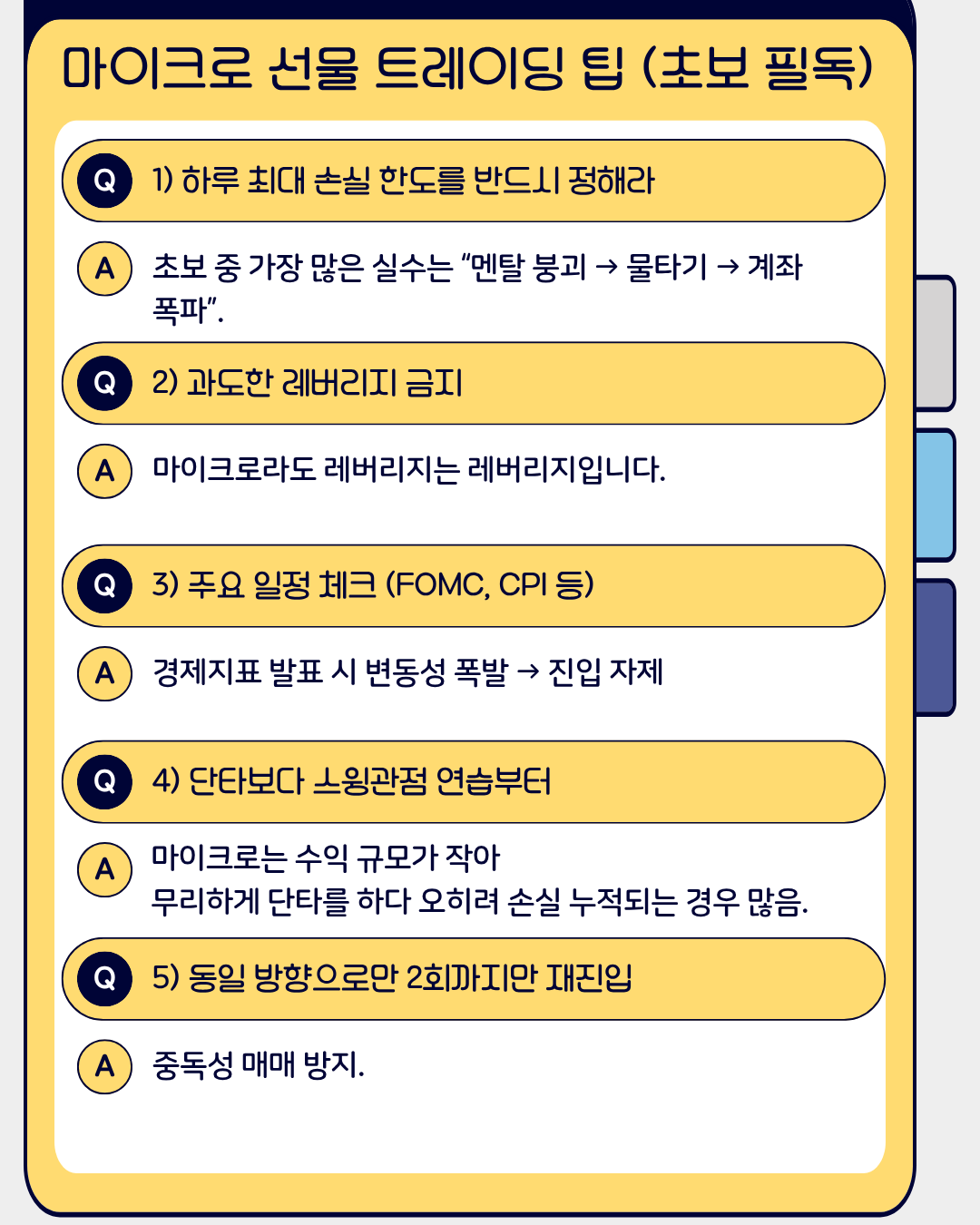 마이크로 선물 트레이딩 팁 (초보 필독)

Q 1) 하루 최대 손실 한도를 반드시 정해라

A 초보 중 가장 많은 실수는 "멘탈 붕괴 → 물타기 → 계좌 폭파".

Q 2) 과도한 레버리지 금지

A 마이크로라도 레버리지는 레버리지입니다.

Q 3) 주요 일정 체크 (FOMC, CPI 등)

A 경제지표 발표 시 변동성 폭발 → 진입 자제

Q 4) 단타보다 스윙관점 연습부터

A 마이크로는 수익 규모가 작아
무리하게 단타를 하다 오히려 손실 누적되는 경우 많음.

Q 5) 동일 방향으로만 2회까지만 재진입

A 중독성 매매 방지.